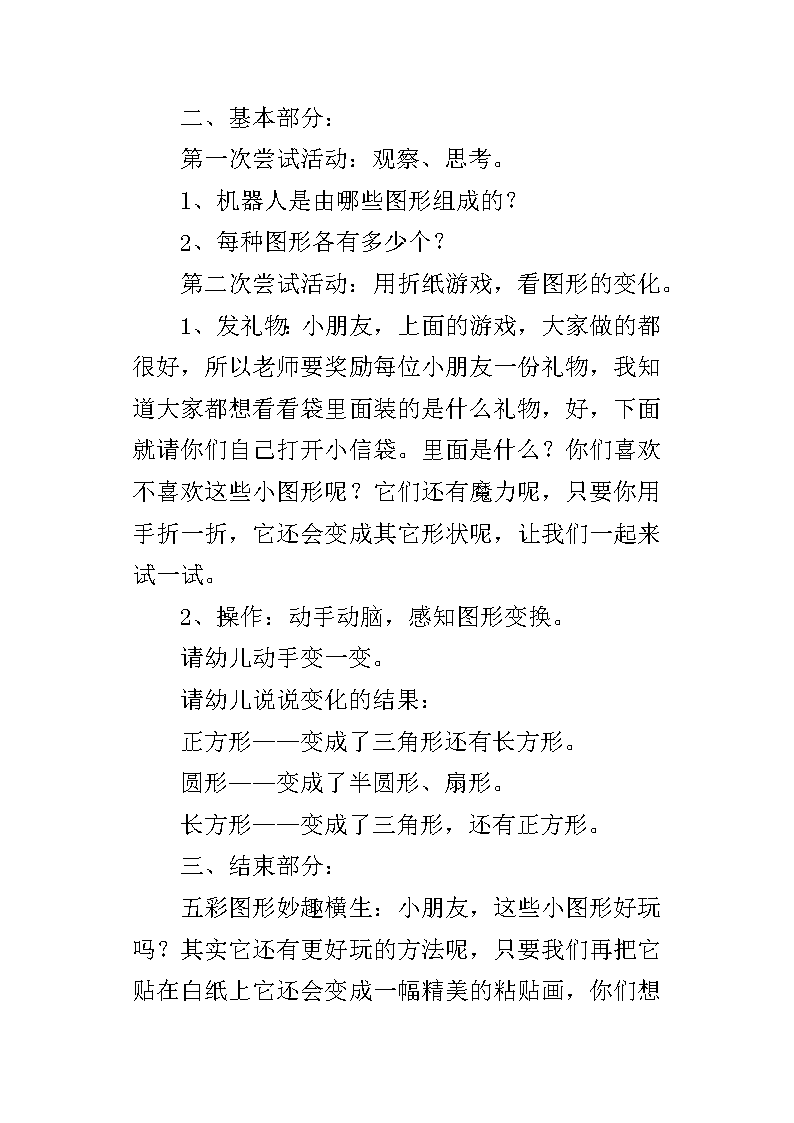 二、基本部分：

第一次尝试活动：观察、思考。

1、机器人是由哪些图形组成的？

2、每种图形各有多少个？

第二次尝试活动：用折纸游戏，看图形的变化。

1、发礼物：小朋友，上面的游戏，大家做的都很好，所以老师要奖励每位小朋友一份礼物，我知道大家都想看看袋里面装的是什么礼物，好，下面就请你们自己打开小信袋。里面是什么？你们喜欢不喜欢这些小图形呢？它们还有魔力呢，只要你用手折一折，它还会变成其它形状呢，让我们一起来试一试。

2、操作：动手动脑，感知图形变换。

请幼儿动手变一变。

请幼儿说说变化的结果：

正方形——变成了三角形还有长方形。

圆形——变成了半圆形、扇形。

长方形——变成了三角形，还有正方形。

三、结束部分：

五彩图形妙趣横生：小朋友，这些小图形好玩吗？其实它还有更好玩的方法呢，只要我们再把它贴在白纸上它还会变成一幅精美的粘贴画，你们想